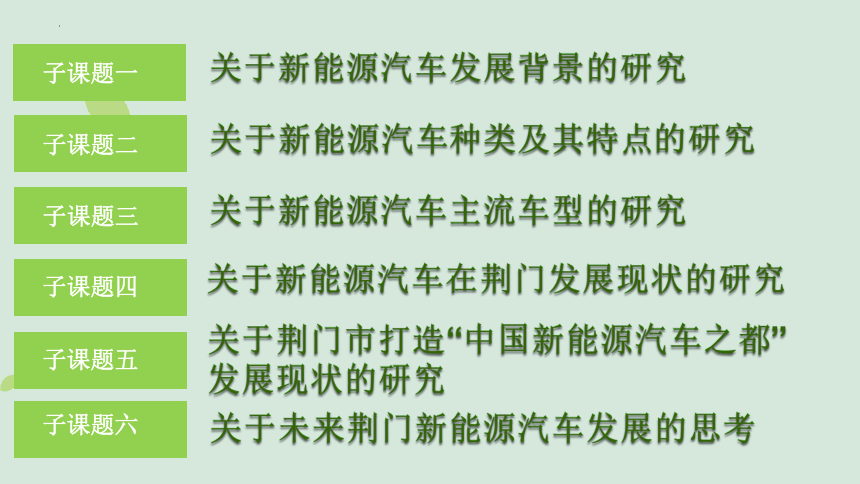 子课题一 关于新能源汽车发展背景的研究

子课题二 关于新能源汽车种类及其特点的研究

子课题三 关于新能源汽车主流车型的研究

子课题四 关于新能源汽车在荆门发展现状的研究

子课题五 关于荆门市打造“中国新能源汽车之都”发展现状的研究

子课题六 关于未来荆门新能源汽车发展的思考